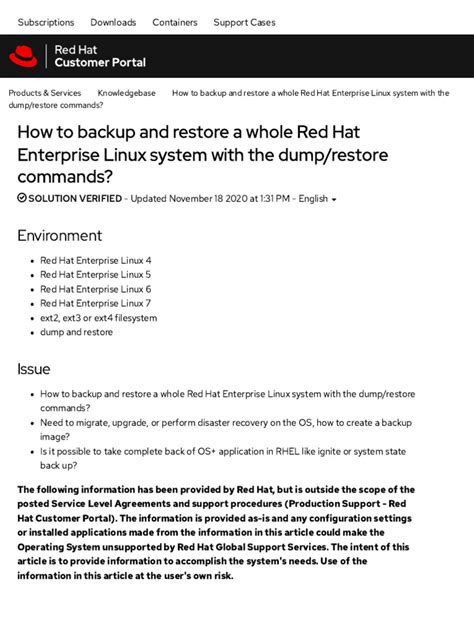 Subscriptions Downloads Containers Support Cases

Red Hat
Customer Portal

Products & Services Knowledgebase How to backup and restore a whole Red Hat Enterprise Linux system with the dump/restore commands?

How to backup and restore a whole Red Hat Enterprise Linux system with the dump/restore commands?

SOLUTION VERIFIED - Updated November 18 2020 at 1:31 PM - English

Environment

- Red Hat Enterprise Linux 4
- Red Hat Enterprise Linux 5
- Red Hat Enterprise Linux 6
- Red Hat Enterprise Linux 7
- ext2, ext3 or ext4 filesystem
- dump and restore

Issue

- How to backup and restore a whole Red Hat Enterprise Linux system with the dump/restore commands?
- Need to migrate, upgrade, or perform disaster recovery on the OS, how to create a backup image?
- Is it possible to take complete back of OS+ application in RHEL like ignite or system state back up?

The following information has been provided by Red Hat, but is outside the scope of the posted Service Level Agreements and support procedures (Production Support - Red Hat Customer Portal). The information is provided as-is and any configuration settings or installed applications made from the information in this article could make the Operating System unsupported by Red Hat Global Support Services. The intent of this article is to provide information to accomplish the system's needs. Use of the information in this article at the user's own risk.